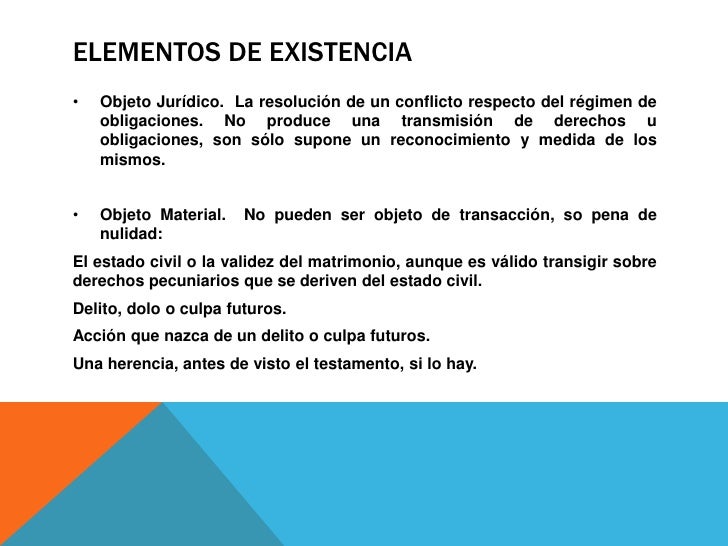 ELEMENTOS DE EXISTENCIA

• Objeto Jurídico. La resolución de un conflicto respecto del régimen de obligaciones. No produce una transmisión de derechos u obligaciones, son sólo supone un reconocimiento y medida de los mismos.

• Objeto Material. No pueden ser objeto de transacción, so pena de nulidad:

El estado civil o la validez del matrimonio, aunque es válido transigir sobre derechos pecuniarios que se deriven del estado civil.

Delito, dolo o culpa futuros.

Acción que nazca de un delito o culpa futuros.

Una herencia, antes de visto el testamento, si lo hay.